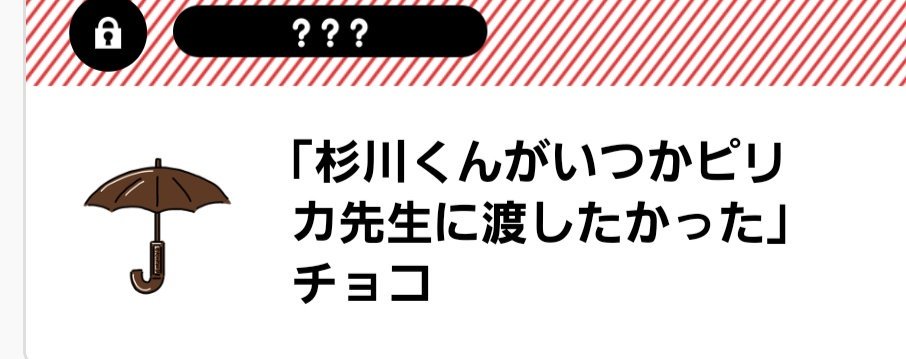 ???

「杉川くんがいつかピリカ先生に渡したかった」チョコ